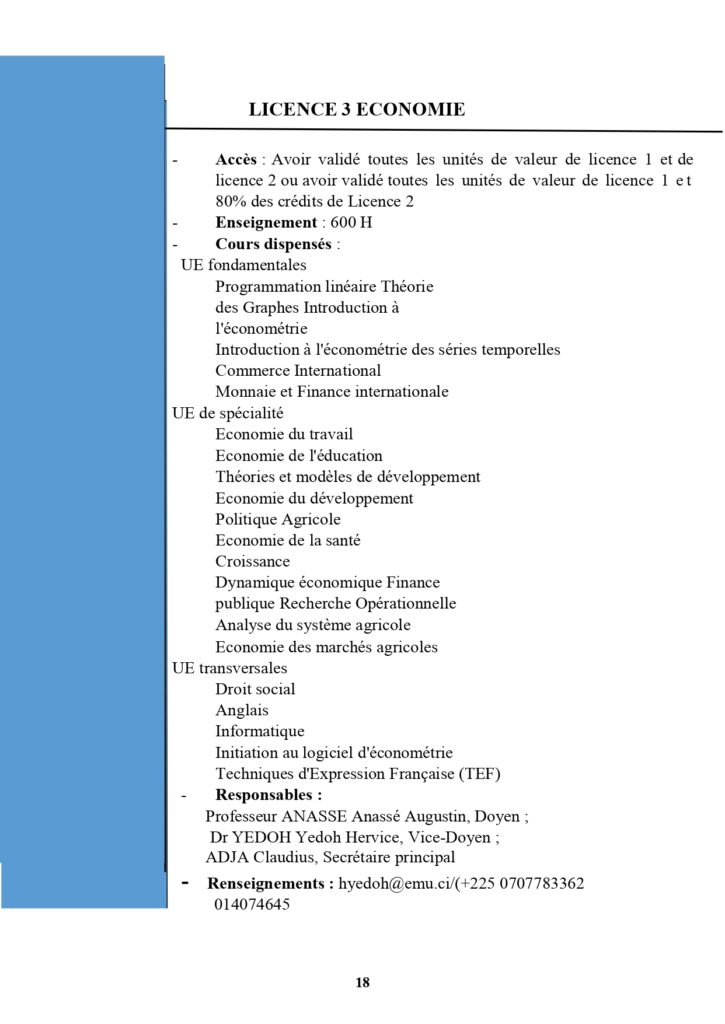 LICENCE 3 ECONOMIE

- **Accès** : Avoir validé toutes les unités de valeur de licence 1 et de licence 2 ou avoir validé toutes les unités de valeur de licence 1 et 80% des crédits de Licence 2
- **Enseignement** : 600 H
- **Cours dispensés** :

UE fondamentales
Programmation linéaire Théorie
des Graphes Introduction à
l'économétrie
Introduction à l'économétrie des séries temporelles
Commerce International
Monnaie et Finance internationale

UE de spécialité
Economie du travail
Economie de l'éducation
Théories et modèles de développement
Economie du développement
Politique Agricole
Economie de la santé
Croissance
Dynamique économique Finance
publique Recherche Opérationnelle
Analyse du système agricole
Economie des marchés agricoles

UE transversales
Droit social
Anglais
Informatique
Initiation au logiciel d'économétrie
Techniques d'Expression Française (TEF)

- **Responsables :**
Professeur ANASSE Anassé Augustin, Doyen ;
Dr YEDOH Yedoh Hervice, Vice-Doyen ;
ADJA Claudius, Secrétaire principal

- **Renseignements :** hyedoh@emu.ci/(+225 0707783362 014074645

18